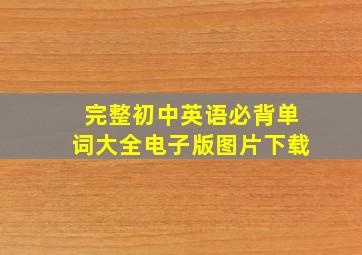 完整初中英语必背单词大全电子版图片下载